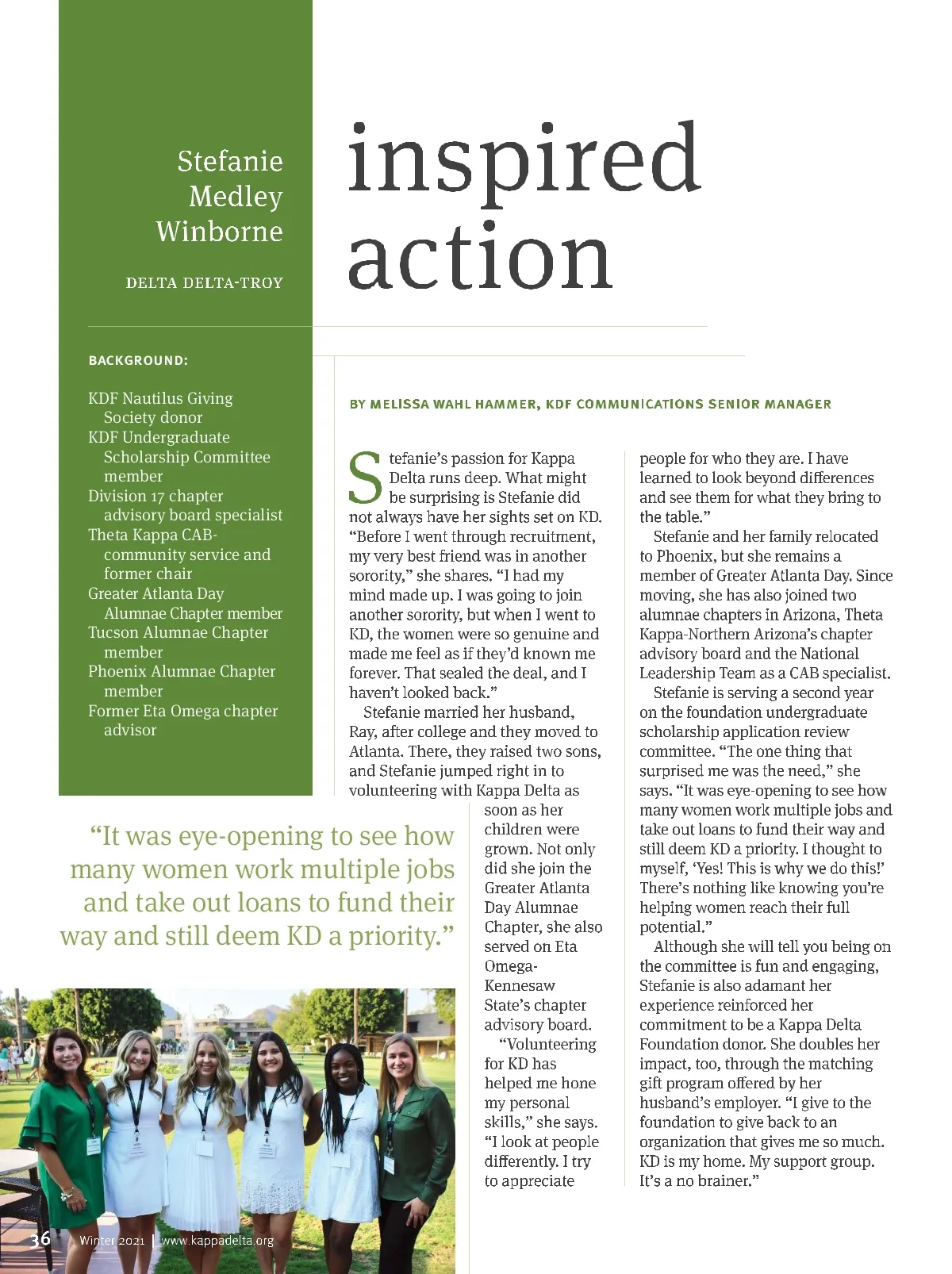 Stefanie Medley Winborne

DELTA DELTA-TROY

inspired action

BACKGROUND:

KDF Nautilus Giving Society donor
KDF Undergraduate Scholarship Committee member
Division 17 chapter advisory board specialist
Theta Kappa CAB-community service and former chair
Greater Atlanta Day Alumnae Chapter member
Tucson Alumnae Chapter member
Phoenix Alumnae Chapter member
Former Eta Omega chapter advisor

BY MELISSA WAHL HAMMER, KDF COMMUNICATIONS SENIOR MANAGER

Stefanie's passion for Kappa Delta runs deep. What might be surprising is Stefanie did not always have her sights set on KD. "Before I went through recruitment, my very best friend was in another sorority," she shares. "I had my mind made up. I was going to join another sorority, but when I went to KD, the women were so genuine and made me feel as if they'd known me forever. That sealed the deal, and I haven't looked back."

Stefanie married her husband, Ray, after college and they moved to Atlanta. There, they raised two sons, and Stefanie jumped right in to volunteering with Kappa Delta as soon as her children were grown. Not only did she join the Greater Atlanta Day Alumnae Chapter, she also served on Eta Omega-Kennesaw State's chapter advisory board.

"Volunteering for KD has helped me hone my personal skills," she says. "I look at people differently. I try to appreciate people for who they are. I have learned to look beyond differences and see them for what they bring to the table."

Stefanie and her family relocated to Phoenix, but she remains a member of Greater Atlanta Day. Since moving, she has also joined two alumnae chapters in Arizona, Theta Kappa-Northern Arizona's chapter advisory board and the National Leadership Team as a CAB specialist.

Stefanie is serving a second year on the foundation undergraduate scholarship application review committee. "The one thing that surprised me was the need," she says. "It was eye-opening to see how many women work multiple jobs and take out loans to fund their way and still deem KD a priority. I thought to myself, 'Yes! This is why we do this!' There's nothing like knowing you're helping women reach their full potential."

Although she will tell you being on the committee is fun and engaging, Stefanie is also adamant her experience reinforced her commitment to be a Kappa Delta Foundation donor. She doubles her impact, too, through the matching gift program offered by her husband's employer. "I give to the foundation to give back to an organization that gives me so much. KD is my home. My support group. It's a no brainer."

"It was eye-opening to see how many women work multiple jobs and take out loans to fund their way and still deem KD a priority."

36 Winter 2021 | www.kappadelta.org